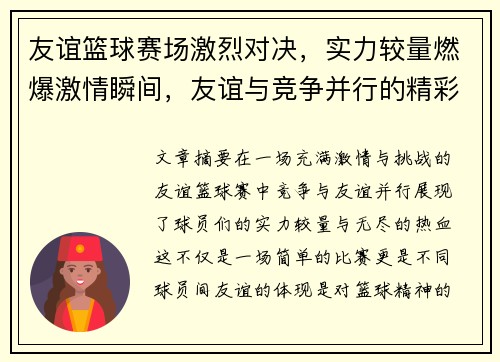 友谊篮球赛场激烈对决，实力较量燃爆激情瞬间，友谊与竞争并行的精彩

文章摘要在一场充满激情与挑战的友谊篮球赛中竞争与友谊并行展现了球员们的实力较量与无尽的热血这不仅是一场简单的比赛更是不同球员间友谊的体现是对篮球精神的